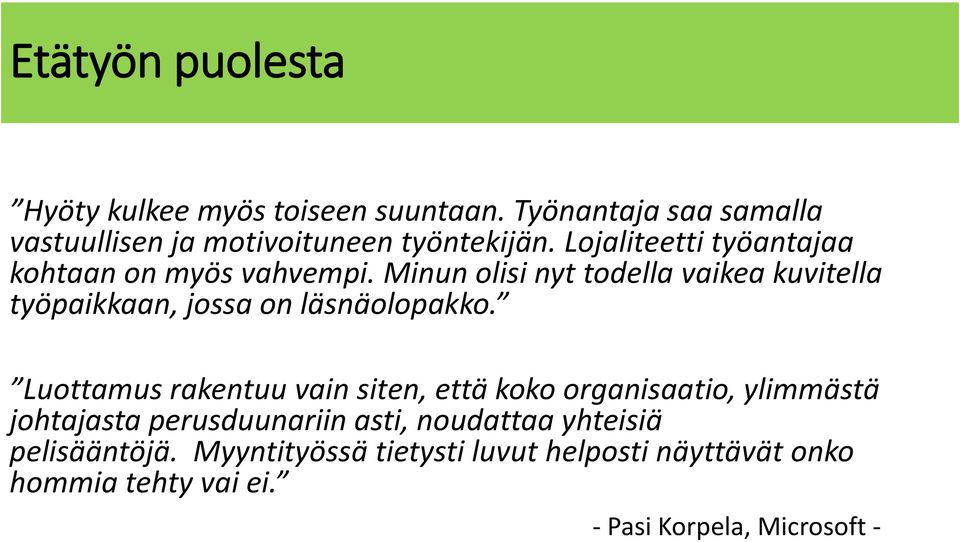 Etätyön puolesta

”Hyöty kulkee myös toiseen suuntaan. Työnantaja saa samalla vastuullisen ja motivoituneen työntekijän. Lojaliteetti työantajaa kohtaan on myös vahvempi. Minun olisi nyt todella vaikea kuvitella työpaikkaan, jossa on läsnäolopakko.”

”Luottamus rakentuu vain siten, että koko organisaatio, ylimmästä johtajasta perusduunariin asti, noudattaa yhteisiä pelisääntöjä. Myyntityössä tietysti luvut helposti näyttävät onko hommia tehty vai ei.”

- Pasi Korpela, Microsoft -